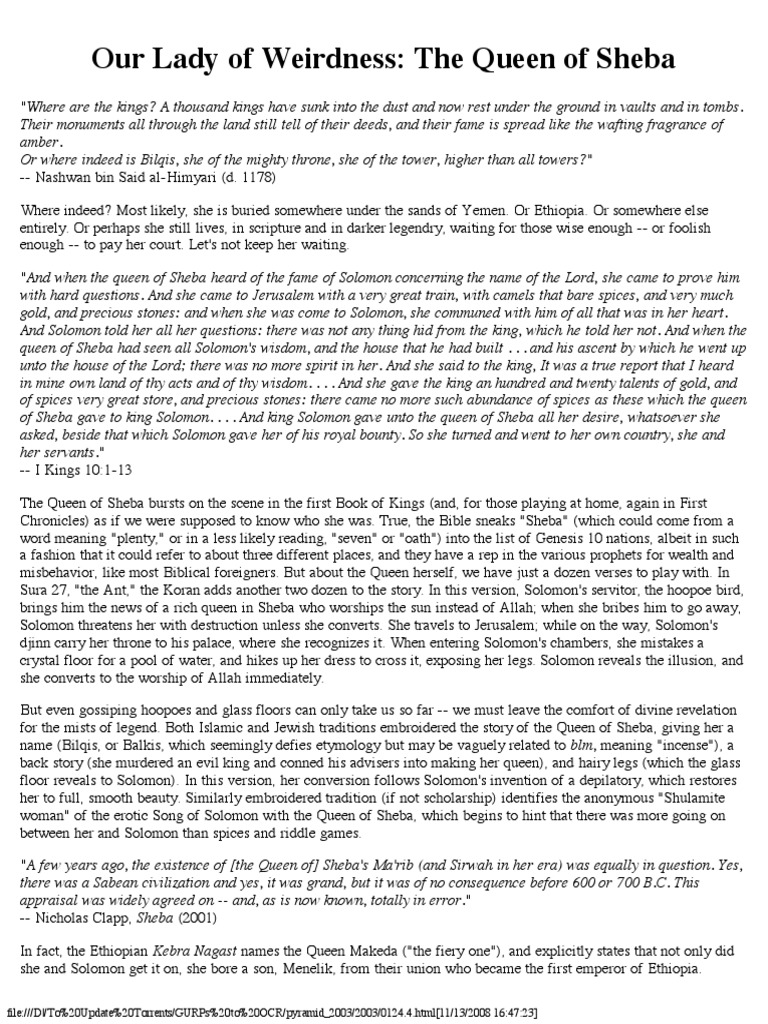 Our Lady of Weirdness: The Queen of Sheba

"Where are the kings? A thousand kings have sunk into the dust and now rest under the ground in vaults and in tombs. Their monuments all through the land still tell of their deeds, and their fame is spread like the wafting fragrance of amber.
Or where indeed is Bilqis, she of the mighty throne, she of the tower, higher than all towers?"
-- Nashwan bin Said al-Himyari (d. 1178)

Where indeed? Most likely, she is buried somewhere under the sands of Yemen. Or Ethiopia. Or somewhere else entirely. Or perhaps she still lives, in scripture and in darker legendry, waiting for those wise enough -- or foolish enough -- to pay her court. Let's not keep her waiting.

"And when the queen of Sheba heard of the fame of Solomon concerning the name of the Lord, she came to prove him with hard questions. And she came to Jerusalem with a very great train, with camels that bare spices, and very much gold, and precious stones: and when she was come to Solomon, she communed with him of all that was in her heart. And Solomon told her all her questions: there was not any thing hid from the king, which he told her not. And when the queen of Sheba had seen all Solomon's wisdom, and the house that he had built . . . and his ascent by which he went up unto the house of the Lord; there was no more spirit in her. And she said to the king, It was a true report that I heard in mine own land of thy acts and of thy wisdom. . . . And she gave the king an hundred and twenty talents of gold, and of spices very great store, and precious stones: there came no more such abundance of spices as these which the queen of Sheba gave to king Solomon. . . . And king Solomon gave unto the queen of Sheba all her desire, whatsoever she asked, beside that which Solomon gave her of his royal bounty. So she turned and went to her own country, she and her servants."
-- I Kings 10:1-13

The Queen of Sheba bursts on the scene in the first Book of Kings (and, for those playing at home, again in First Chronicles) as if we were supposed to know who she was. True, the Bible sneaks "Sheba" (which could come from a word meaning "plenty," or in a less likely reading, "seven" or "oath") into the list of Genesis 10 nations, albeit in such a fashion that it could refer to about three different places, and they have a rep in the various prophets for wealth and misbehavior, like most Biblical foreigners. But about the Queen herself, we have just a dozen verses to play with. In Sura 27, "the Ant," the Koran adds another two dozen to the story. In this version, Solomon's servitor, the hoopoe bird, brings him the news of a rich queen in Sheba who worships the sun instead of Allah; when she bribes him to go away, Solomon threatens her with destruction unless she converts. She travels to Jerusalem; while on the way, Solomon's djinn carry her throne to his palace, where she recognizes it. When entering Solomon's chambers, she mistakes a crystal floor for a pool of water, and hikes up her dress to cross it, exposing her legs. Solomon reveals the illusion, and she converts to the worship of Allah immediately.

But even gossiping hoopoes and glass floors can only take us so far -- we must leave the comfort of divine revelation for the mists of legend. Both Islamic and Jewish traditions embroidered the story of the Queen of Sheba, giving her a name (Bilqis, or Balkis, which seemingly defies etymology but may be vaguely related to blm, meaning "incense"), a back story (she murdered an evil king and conned his advisers into making her queen), and hairy legs (which the glass floor reveals to Solomon). In this version, her conversion follows Solomon's invention of a depilatory, which restores her to full, smooth beauty. Similarly embroidered tradition (if not scholarship) identifies the anonymous "Shulamite woman" of the erotic Song of Solomon with the Queen of Sheba, which begins to hint that there was more going on between her and Solomon than spices and riddle games.

"A few years ago, the existence of [the Queen of] Sheba's Ma'rib (and Sirwah in her era) was equally in question. Yes, there was a Sabean civilization and yes, it was grand, but it was of no consequence before 600 or 700 B.C. This appraisal was widely agreed on -- and, as is now known, totally in error."
-- Nicholas Clapp, Sheba (2001)

In fact, the Ethiopian Kebra Nagast names the Queen Makeda ("the fiery one"), and explicitly states that not only did she and Solomon get it on, she bore a son, Menelik, from their union who became the first emperor of Ethiopia.

file:///D|/To%20Update%20Torrents/GURPs%20to%20OCR/pyramid_2003/2003/0124.4.html[11/13/2008 16:47:23]